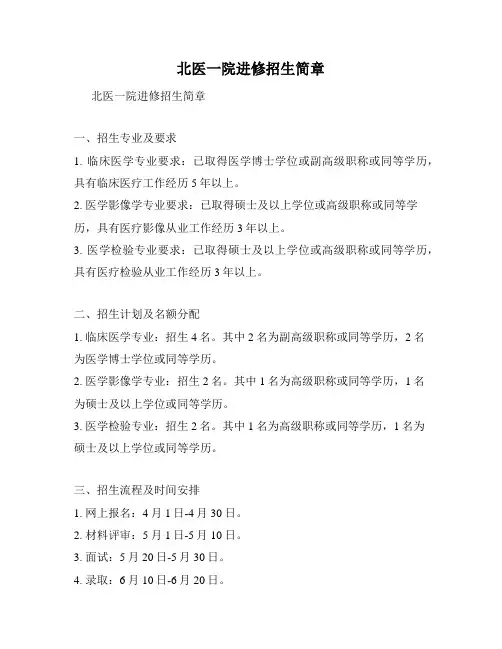 北医一院进修招生简章

北医一院进修招生简章

一、招生专业及要求

1. 临床医学专业要求：已取得医学博士学位或副高级职称或同等学历，具有临床医疗工作经历 5 年以上。

2. 医学影像学专业要求：已取得硕士及以上学位或高级职称或同等学历，具有医疗影像从业工作经历 3 年以上。

3. 医学检验专业要求：已取得硕士及以上学位或高级职称或同等学历，具有医疗检验从业工作经历 3 年以上。

二、招生计划及名额分配

1. 临床医学专业：招生 4 名。其中 2 名为副高级职称或同等学历，2 名为医学博士学位或同等学历。

2. 医学影像学专业：招生 2 名。其中 1 名为高级职称或同等学历，1 名为硕士及以上学位或同等学历。

3. 医学检验专业：招生 2 名。其中 1 名为高级职称或同等学历，1 名为硕士及以上学位或同等学历。

三、招生流程及时间安排

1. 网上报名：4 月 1 日-4 月 30 日。

2. 材料评审：5 月 1 日-5 月 10 日。

3. 面试：5 月 20 日-5 月 30 日。

4. 录取：6 月 10 日-6 月 20 日。